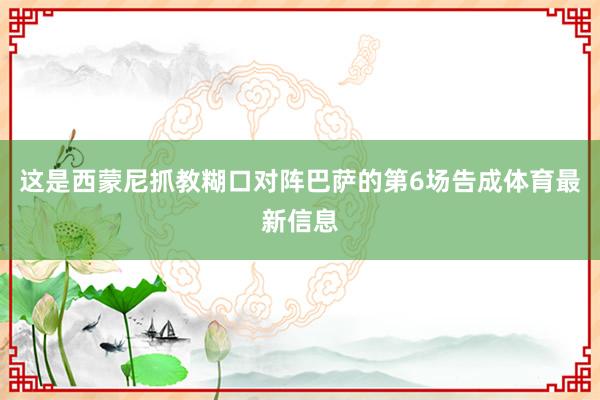 这是西蒙尼抓教糊口对阵巴萨的第6场告成体育最新信息